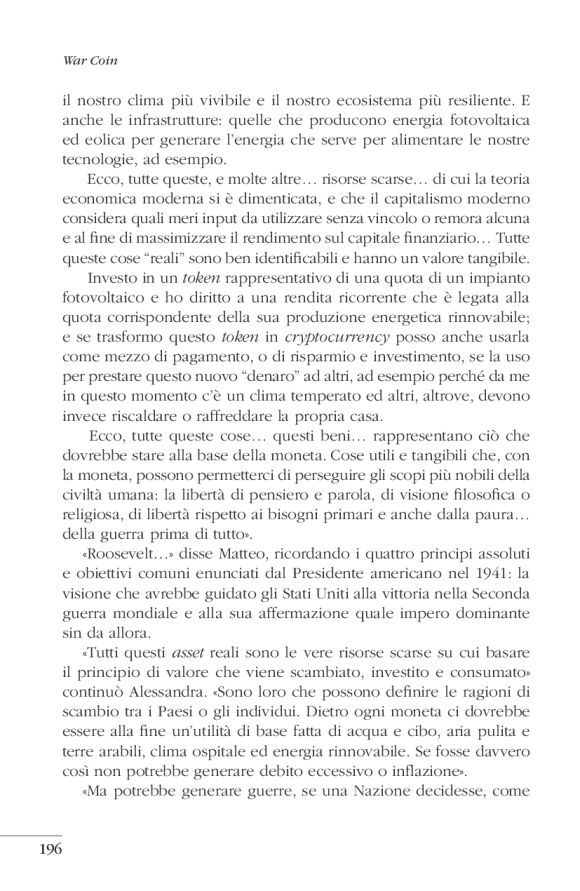 War Coin

il nostro clima più vivibile e il nostro ecosistema più resiliente. E anche le infrastrutture: quelle che producono energia fotovoltaica ed eolica per generare l'energia che serve per alimentare le nostre tecnologie, ad esempio.

Ecco, tutte queste, e molte altre… risorse scarse… di cui la teoria economica moderna si è dimenticata, e che il capitalismo moderno considera quali meri input da utilizzare senza vincolo o remora alcuna e al fine di massimizzare il rendimento sul capitale finanziario… Tutte queste cose "reali" sono ben identificabili e hanno un valore tangibile.

Investo in un token rappresentativo di una quota di un impianto fotovoltaico e ho diritto a una rendita ricorrente che è legata alla quota corrispondente della sua produzione energetica rinnovabile; e se trasformo questo token in cryptocurrency posso anche usarla come mezzo di pagamento, o di risparmio e investimento, se la uso per prestare questo nuovo "denaro" ad altri, ad esempio perché da me in questo momento c'è un clima temperato ed altri, altrove, devono invece riscaldare o raffreddare la propria casa.

Ecco, tutte queste cose… questi beni… rappresentano ciò che dovrebbe stare alla base della moneta. Cose utili e tangibili che, con la moneta, possono permetterci di perseguire gli scopi più nobili della civiltà umana: la libertà di pensiero e parola, di visione filosofica o religiosa, di libertà rispetto ai bisogni primari e anche dalla paura… della guerra prima di tutto».

«Roosevelt…» disse Matteo, ricordando i quattro principi assoluti e obiettivi comuni enunciati dal Presidente americano nel 1941: la visione che avrebbe guidato gli Stati Uniti alla vittoria nella Seconda guerra mondiale e alla sua affermazione quale impero dominante sin da allora.

«Tutti questi asset reali sono le vere risorse scarse su cui basare il principio di valore che viene scambiato, investito e consumato» continuò Alessandra. «Sono loro che possono definire le ragioni di scambio tra i Paesi o gli individui. Dietro ogni moneta ci dovrebbe essere alla fine un'utilità di base fatta di acqua e cibo, aria pulita e terre arabili, clima ospitale ed energia rinnovabile. Se fosse davvero così non potrebbe generare debito eccessivo o inflazione».

«Ma potrebbe generare guerre, se una Nazione decidesse, come

196